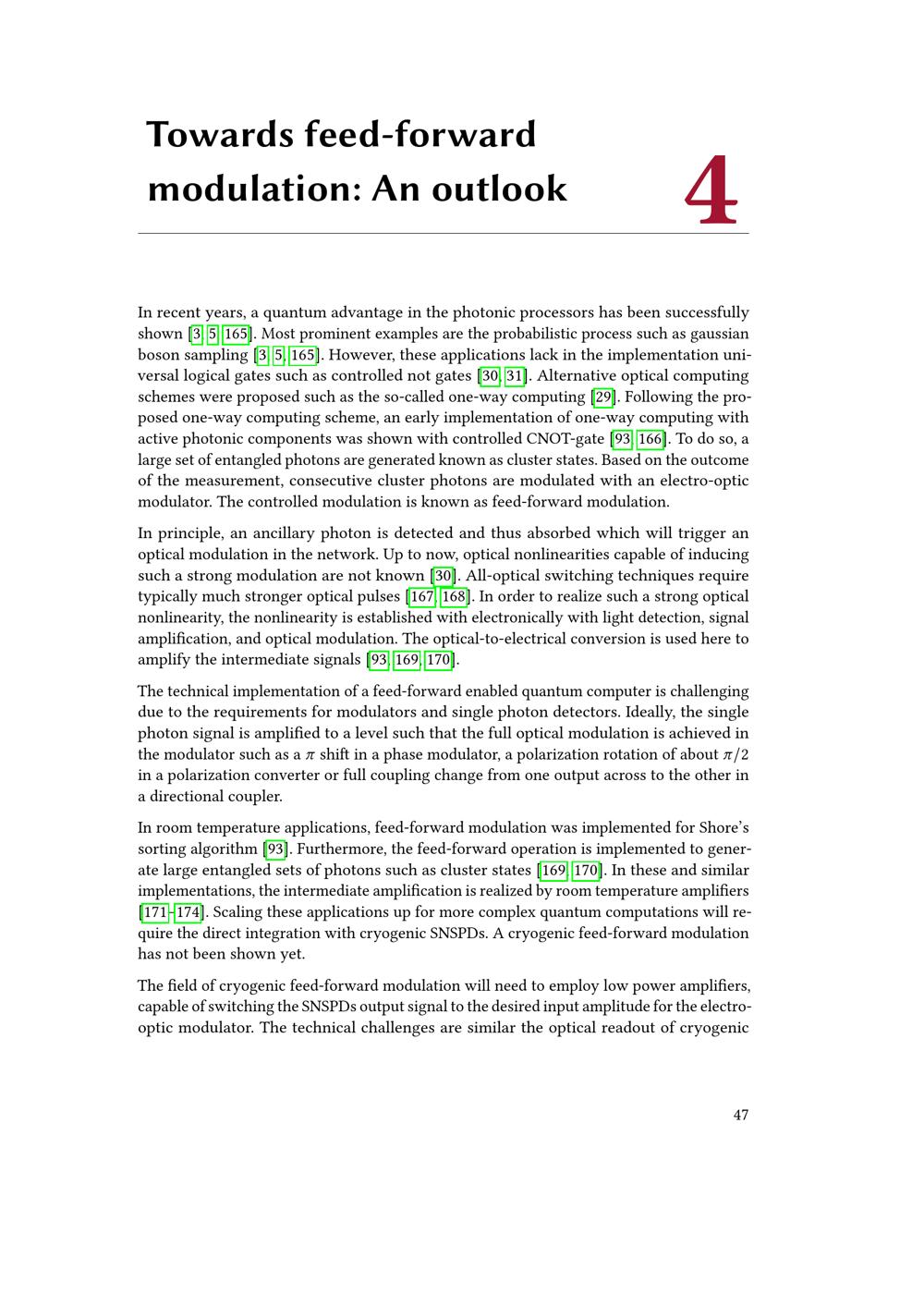 Towards feed-forward modulation: An outlook

4

In recent years, a quantum advantage in the photonic processors has been successfully shown [3, 5, 165]. Most prominent examples are the probabilistic process such as gaussian boson sampling [3, 5, 165]. However, these applications lack in the implementation universal logical gates such as controlled not gates [30, 31]. Alternative optical computing schemes were proposed such as the so-called one-way computing [29]. Following the proposed one-way computing scheme, an early implementation of one-way computing with active photonic components was shown with controlled CNOT-gate [93, 166]. To do so, a large set of entangled photons are generated known as cluster states. Based on the outcome of the measurement, consecutive cluster photons are modulated with an electro-optic modulator. The controlled modulation is known as feed-forward modulation.

In principle, an ancillary photon is detected and thus absorbed which will trigger an optical modulation in the network. Up to now, optical nonlinearities capable of inducing such a strong modulation are not known [30]. All-optical switching techniques require typically much stronger optical pulses [167, 168]. In order to realize such a strong optical nonlinearity, the nonlinearity is established with electronically with light detection, signal amplification, and optical modulation. The optical-to-electrical conversion is used here to amplify the intermediate signals [93, 169, 170].

The technical implementation of a feed-forward enabled quantum computer is challenging due to the requirements for modulators and single photon detectors. Ideally, the single photon signal is amplified to a level such that the full optical modulation is achieved in the modulator such as a $\pi$ shift in a phase modulator, a polarization rotation of about $\pi/2$ in a polarization converter or full coupling change from one output across to the other in a directional coupler.

In room temperature applications, feed-forward modulation was implemented for Shore's sorting algorithm [93]. Furthermore, the feed-forward operation is implemented to generate large entangled sets of photons such as cluster states [169, 170]. In these and similar implementations, the intermediate amplification is realized by room temperature amplifiers [171–174]. Scaling these applications up for more complex quantum computations will require the direct integration with cryogenic SNSPDs. A cryogenic feed-forward modulation has not been shown yet.

The field of cryogenic feed-forward modulation will need to employ low power amplifiers, capable of switching the SNSPDs output signal to the desired input amplitude for the electro-optic modulator. The technical challenges are similar the optical readout of cryogenic

47